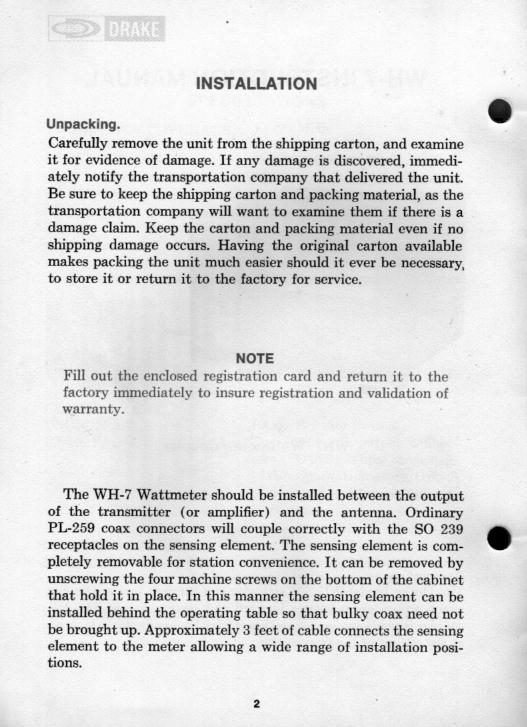 DRAKE

INSTALLATION

Unpacking.
Carefully remove the unit from the shipping carton, and examine it for evidence of damage. If any damage is discovered, immediately notify the transportation company that delivered the unit. Be sure to keep the shipping carton and packing material, as the transportation company will want to examine them if there is a damage claim. Keep the carton and packing material even if no shipping damage occurs. Having the original carton available makes packing the unit much easier should it ever be necessary, to store it or return it to the factory for service.

NOTE
Fill out the enclosed registration card and return it to the factory immediately to insure registration and validation of warranty.

The WH-7 Wattmeter should be installed between the output of the transmitter (or amplifier) and the antenna. Ordinary PL-259 coax connectors will couple correctly with the SO 239 receptacles on the sensing element. The sensing element is completely removable for station convenience. It can be removed by unscrewing the four machine screws on the bottom of the cabinet that hold it in place. In this manner the sensing element can be installed behind the operating table so that bulky coax need not be brought up. Approximately 3 feet of cable connects the sensing element to the meter allowing a wide range of installation positions.

2